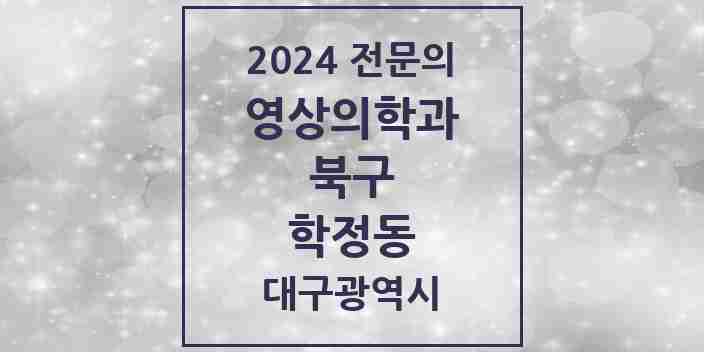 2024 전문의
영상의학과
북구
학정동
대구광역시